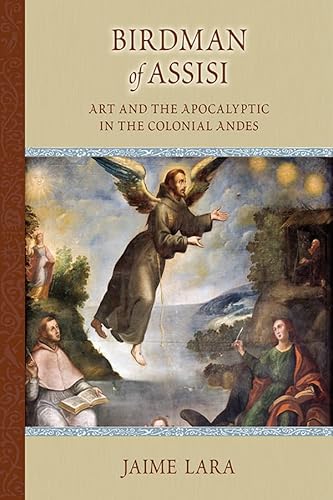 BIRDMAN
of ASSISI

ART AND THE APOCALYPTIC
IN THE COLONIAL ANDES

JAIME LARA